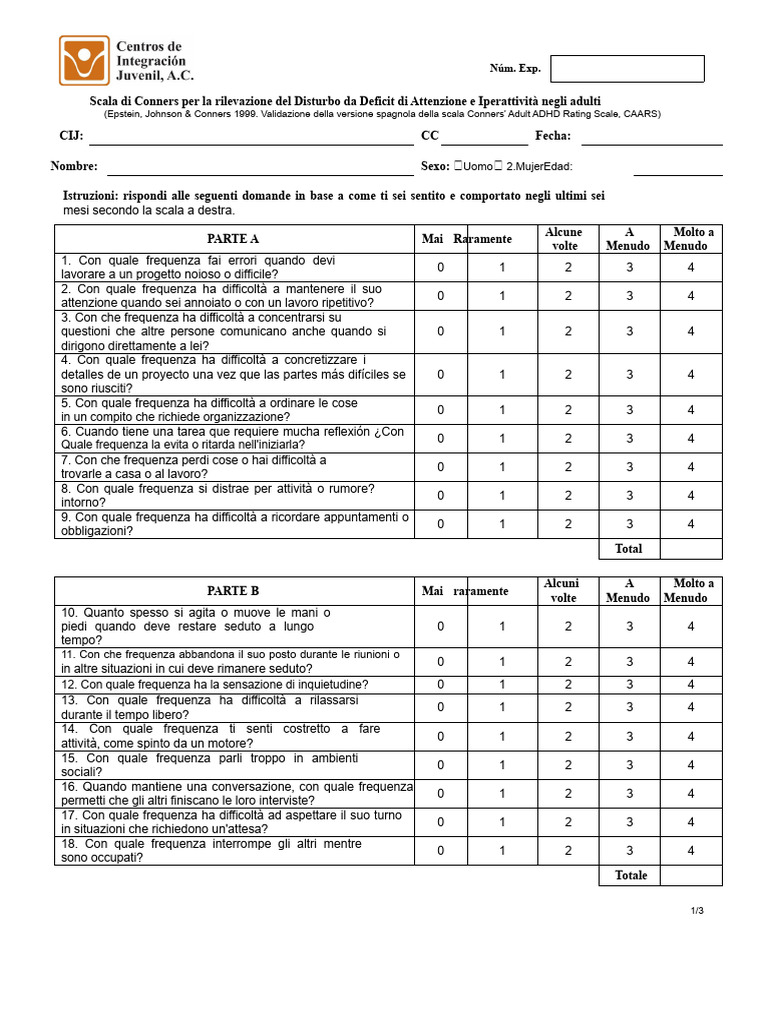 Centros de Integración Juvenil, A.C.

Núm. Exp.

Scala di Conners per la rilevazione del Disturbo da Deficit di Attenzione e Iperattività negli adulti
(Epstein, Johnson & Conners 1999. Validazione della versione spagnola della scala Conners' Adult ADHD Rating Scale, CAARS)

CIJ: CC Fecha:

Nombre: Sexo: Uomo 2.MujerEdad:

Istruzioni: rispondi alle seguenti domande in base a come ti sei sentito e comportato negli ultimi sei mesi secondo la scala a destra.

| PARTE A | Mai | Raramente | Alcune volte | A Menudo | Molto a Menudo |
|---|---|---|---|---|---|
| 1. Con quale frequenza fai errori quando devi lavorare a un progetto noioso o difficile? | 0 | 1 | 2 | 3 | 4 |
| 2. Con quale frequenza ha difficoltà a mantenere il suo attenzione quando sei annoiato o con un lavoro ripetitivo? | 0 | 1 | 2 | 3 | 4 |
| 3. Con che frequenza ha difficoltà a concentrarsi su questioni che altre persone comunicano anche quando si dirigono direttamente a lei? | 0 | 1 | 2 | 3 | 4 |
| 4. Con quale frequenza ha difficoltà a concretizzare i detalles de un proyecto una vez que las partes más difíciles se sono riusciti? | 0 | 1 | 2 | 3 | 4 |
| 5. Con quale frequenza ha difficoltà a ordinare le cose in un compito che richiede organizzazione? | 0 | 1 | 2 | 3 | 4 |
| 6. Cuando tiene una tarea que requiere mucha reflexión ¿Con Quale frequenza la evita o ritarda nell'iniziarla? | 0 | 1 | 2 | 3 | 4 |
| 7. Con che frequenza perdi cose o hai difficoltà a trovarle a casa o al lavoro? | 0 | 1 | 2 | 3 | 4 |
| 8. Con quale frequenza si distrae per attività o rumore? intorno? | 0 | 1 | 2 | 3 | 4 |
| 9. Con quale frequenza ha difficoltà a ricordare appuntamenti o obbligazioni? | 0 | 1 | 2 | 3 | 4 |
| | | | | Total | |

| PARTE B | Mai | raramente | Alcuni volte | A Menudo | Molto a Menudo |
|---|---|---|---|---|---|
| 10. Quanto spesso si agita o muove le mani o piedi quando deve restare seduto a lungo tempo? | 0 | 1 | 2 | 3 | 4 |
| 11. Con che frequenza abbandona il suo posto durante le riunioni o in altre situazioni in cui deve rimanere seduto? | 0 | 1 | 2 | 3 | 4 |
| 12. Con quale frequenza ha la sensazione di inquietudine? | 0 | 1 | 2 | 3 | 4 |
| 13. Con quale frequenza ha difficoltà a rilassarsi durante il tempo libero? | 0 | 1 | 2 | 3 | 4 |
| 14. Con quale frequenza ti senti costretto a fare attività, come spinto da un motore? | 0 | 1 | 2 | 3 | 4 |
| 15. Con quale frequenza parli troppo in ambienti sociali? | 0 | 1 | 2 | 3 | 4 |
| 16. Quando mantiene una conversazione, con quale frequenza permetti che gli altri finiscano le loro interviste? | 0 | 1 | 2 | 3 | 4 |
| 17. Con quale frequenza ha difficoltà ad aspettare il suo turno in situazioni che richiedono un'attesa? | 0 | 1 | 2 | 3 | 4 |
| 18. Con quale frequenza interrompe gli altri mentre sono occupati? | 0 | 1 | 2 | 3 | 4 |
| | | | | Totale | |

1/3